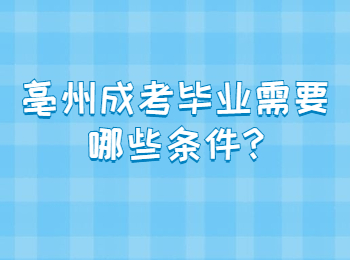 亳州成考毕业需要哪些条件?